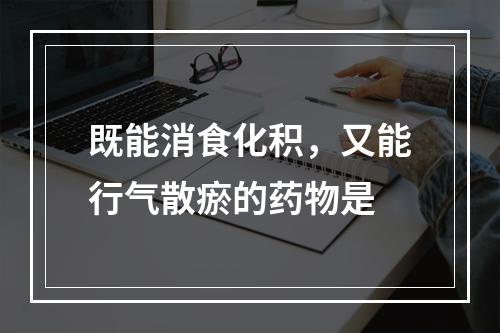 既能消食化积，又能行气散瘀的药物是